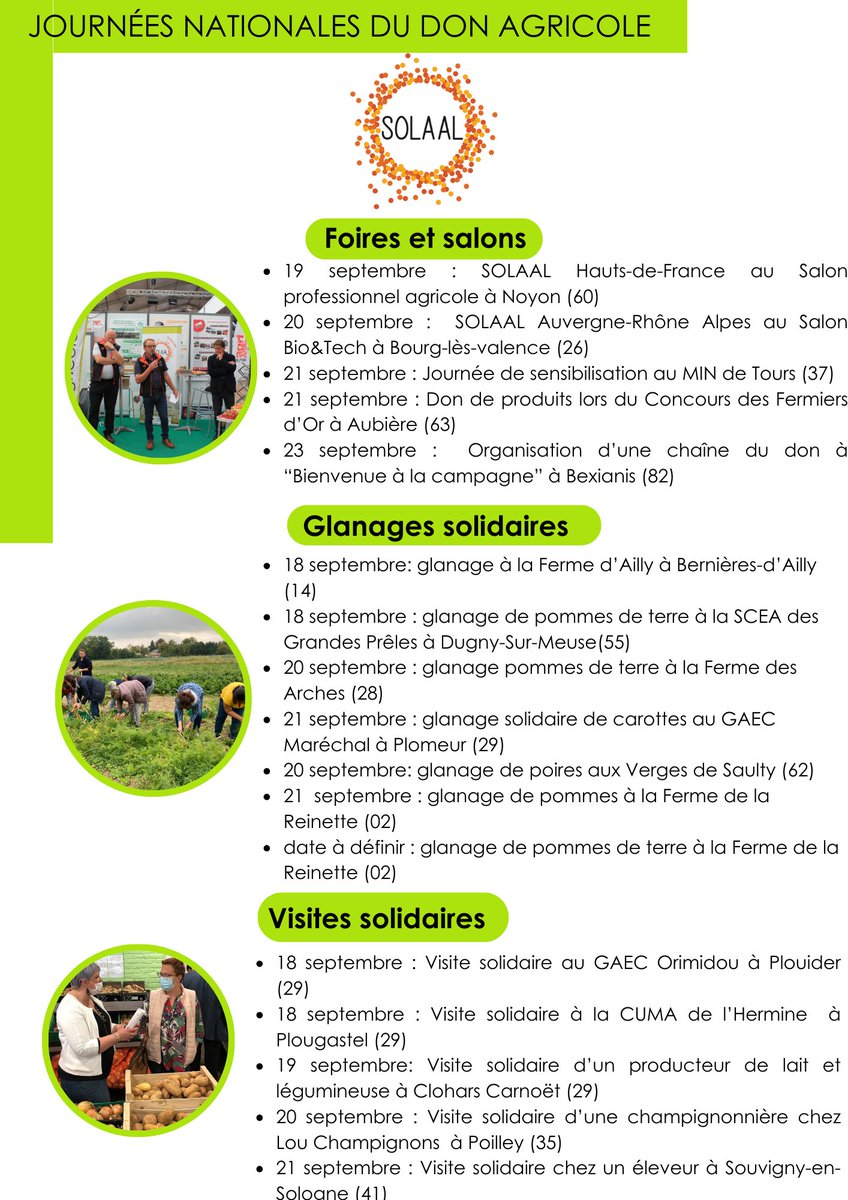 JOURNÉES NATIONALES DU DON AGRICOLE

SOLAAL

Foires et salons

- 19 septembre : SOLAAL Hauts-de-France au Salon professionnel agricole à Noyon (60)
- 20 septembre : SOLAAL Auvergne-Rhône Alpes au Salon Bio&Tech à Bourg-lès-valence (26)
- 21 septembre : Journée de sensibilisation au MIN de Tours (37)
- 21 septembre : Don de produits lors du Concours des Fermiers d'Or à Aubière (63)
- 23 septembre : Organisation d'une chaîne du don à "Bienvenue à la campagne" à Bexianis (82)

Glanages solidaires

- 18 septembre: glanage à la Ferme d'Ailly à Bernières-d'Ailly (14)
- 18 septembre : glanage de pommes de terre à la SCEA des Grandes Prêles à Dugny-Sur-Meuse(55)
- 20 septembre : glanage pommes de terre à la Ferme des Arches (28)
- 21 septembre : glanage solidaire de carottes au GAEC Maréchal à Plomeur (29)
- 20 septembre: glanage de poires aux Verges de Saulty (62)
- 21 septembre : glanage de pommes à la Ferme de la Reinette (02)
- date à définir : glanage de pommes de terre à la Ferme de la Reinette (02)

Visites solidaires

- 18 septembre : Visite solidaire au GAEC Orimidou à Plouider (29)
- 18 septembre : Visite solidaire à la CUMA de l'Hermine à Plougastel (29)
- 19 septembre: Visite solidaire d'un producteur de lait et légumineuse à Clohars Carnoët (29)
- 20 septembre : Visite solidaire d'une champignonnière chez Lou Champignons à Poilley (35)
- 21 septembre : Visite solidaire chez un éleveur à Souvigny-en-Sologne (41)